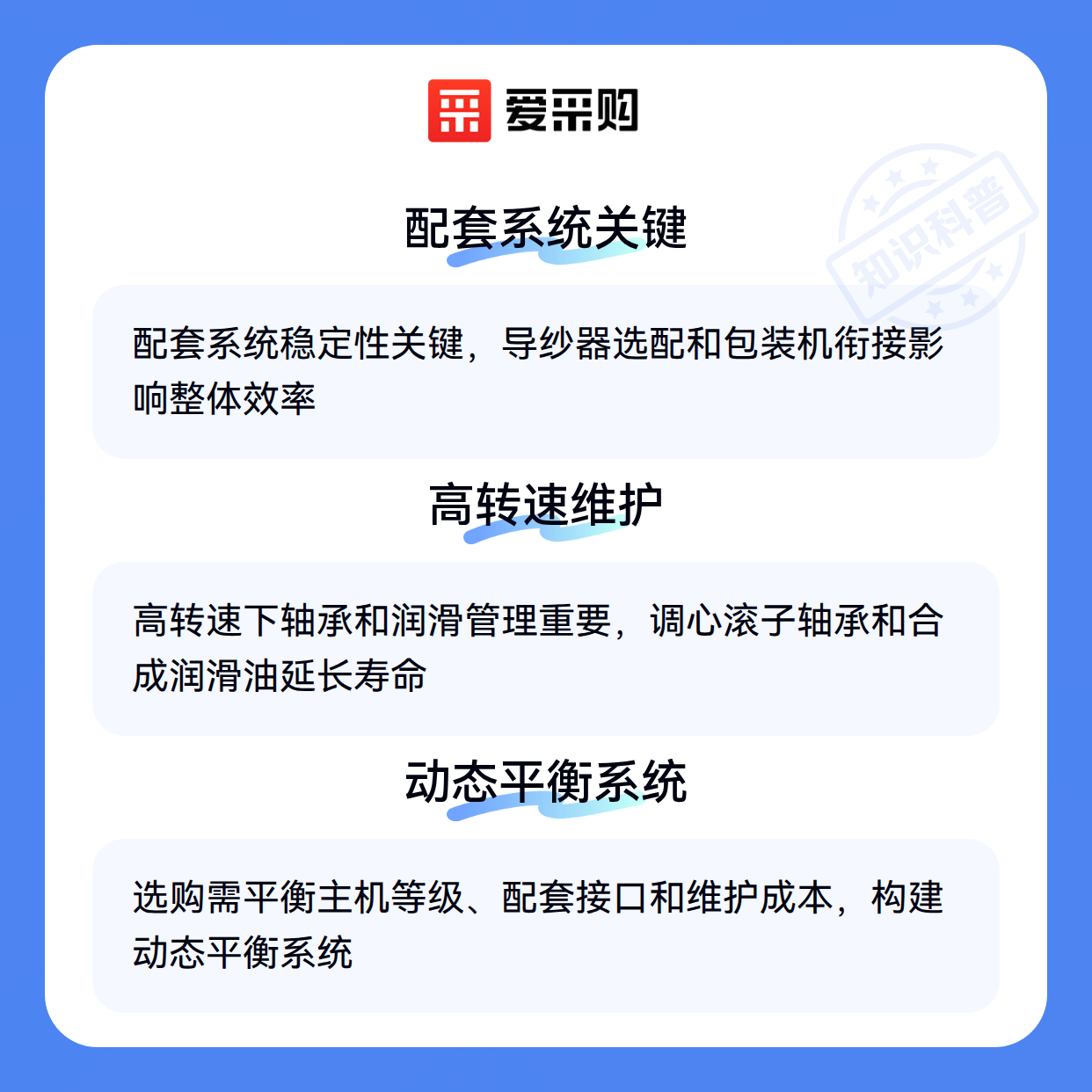 爱采购

配套系统关键

配套系统稳定性关键，导纱器选配和包装机衔接影响整体效率

高转速维护

高转速下轴承和润滑管理重要，调心滚子轴承和合成润滑油延长寿命

动态平衡系统

选购需平衡主机等级、配套接口和维护成本，构建动态平衡系统

知识科普